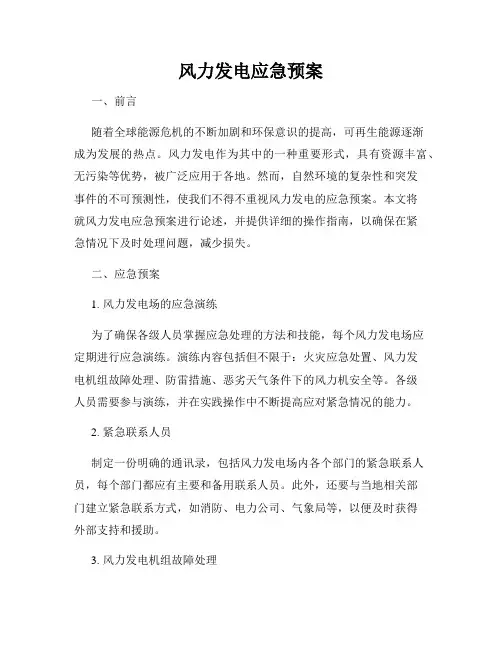 风力发电应急预案

一、前言

随着全球能源危机的不断加剧和环保意识的提高，可再生能源逐渐成为发展的热点。风力发电作为其中的一种重要形式，具有资源丰富、无污染等优势，被广泛应用于各地。然而，自然环境的复杂性和突发事件的不可预测性，使我们不得不重视风力发电的应急预案。本文将就风力发电应急预案进行论述，并提供详细的操作指南，以确保在紧急情况下及时处理问题，减少损失。

二、应急预案

1. 风力发电场的应急演练

为了确保各级人员掌握应急处理的方法和技能，每个风力发电场应定期进行应急演练。演练内容包括但不限于：火灾应急处置、风力发电机组故障处理、防雷措施、恶劣天气条件下的风力机安全等。各级人员需要参与演练，并在实践操作中不断提高应对紧急情况的能力。

2. 紧急联系人员

制定一份明确的通讯录，包括风力发电场内各个部门的紧急联系人员，每个部门都应有主要和备用联系人员。此外，还要与当地相关部门建立紧急联系方式，如消防、电力公司、气象局等，以便及时获得外部支持和援助。

3. 风力发电机组故障处理